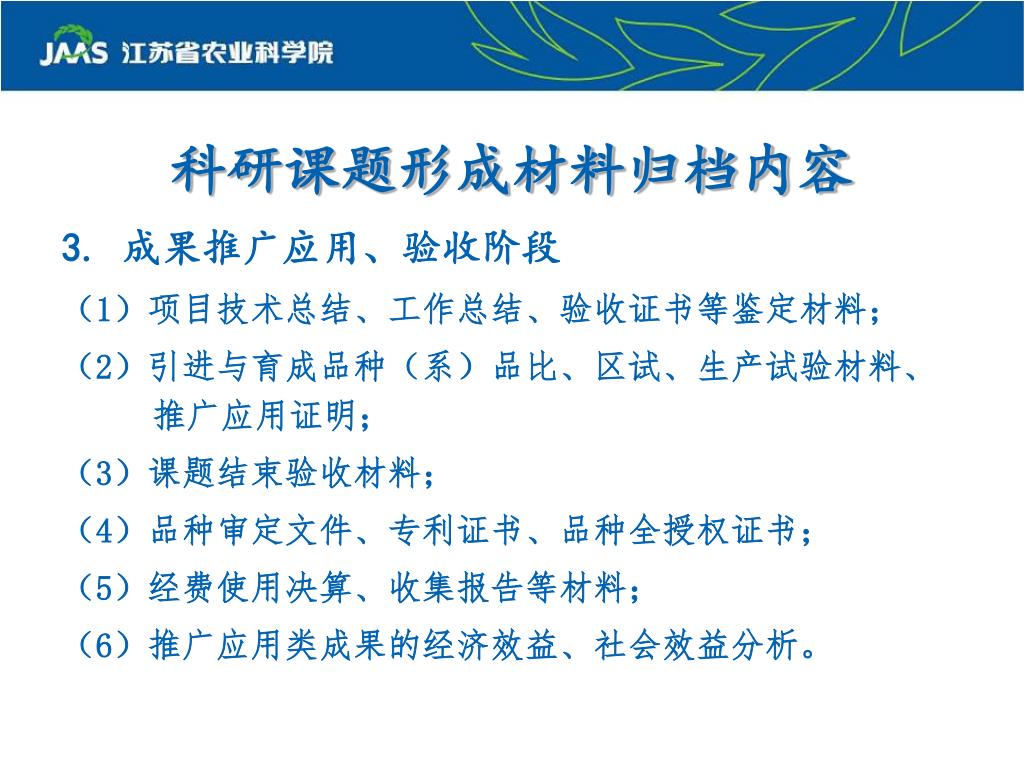 JAAS 江苏省农业科学院

科研课题形成材料归档内容

3. 成果推广应用、验收阶段

（1）项目技术总结、工作总结、验收证书等鉴定材料；

（2）引进与育成品种（系）品比、区试、生产试验材料、推广应用证明；

（3）课题结束验收材料；

（4）品种审定文件、专利证书、品种全授权证书；

（5）经费使用决算、收集报告等材料；

（6）推广应用类成果的经济效益、社会效益分析。